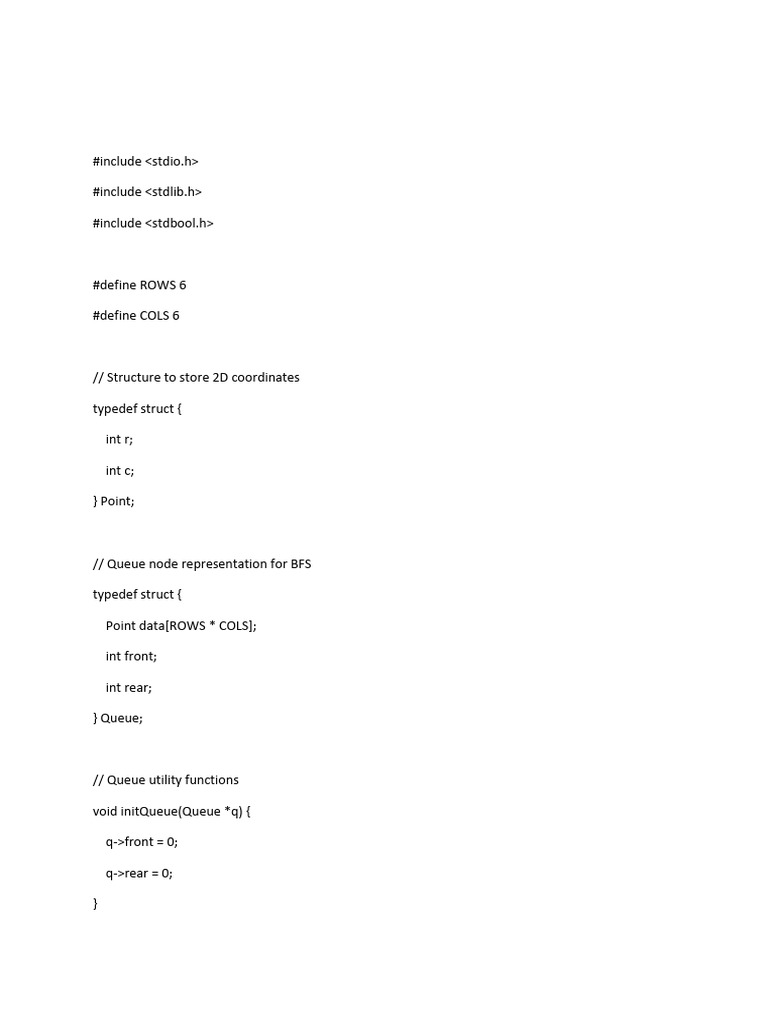 #include <stdio.h>

#include <stdlib.h>

#include <stdbool.h>

#define ROWS 6

#define COLS 6

// Structure to store 2D coordinates

typedef struct {

    int r;

    int c;

} Point;

// Queue node representation for BFS

typedef struct {

    Point data[ROWS * COLS];

    int front;

    int rear;

} Queue;

// Queue utility functions

void initQueue(Queue *q) {

    q->front = 0;

    q->rear = 0;

}